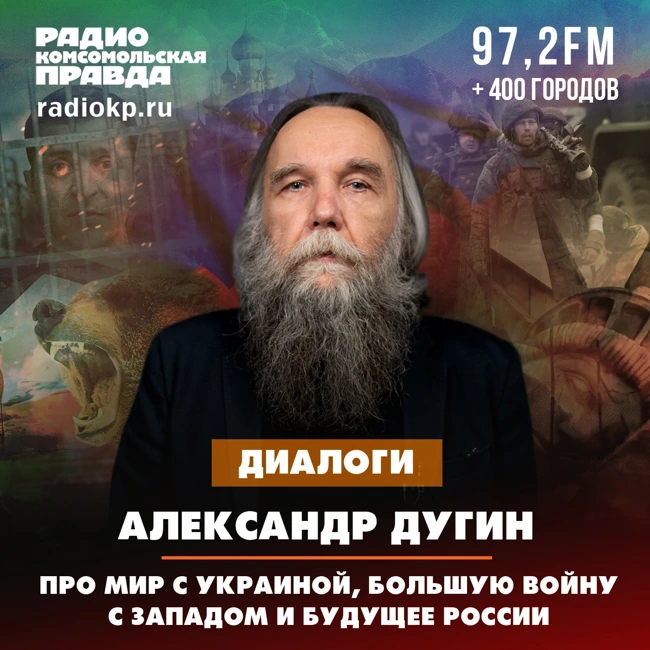 РАДИО КОМСОМОЛЬСКАЯ ПРАВДА
radiokp.ru

97,2FM
+ 400 ГОРОДОВ

ДИАЛОГИ

АЛЕКСАНДР ДУГИН

ПРО МИР С УКРАИНОЙ, БОЛЬШУЮ ВОЙНУ С ЗАПАДОМ И БУДУЩЕЕ РОССИИ